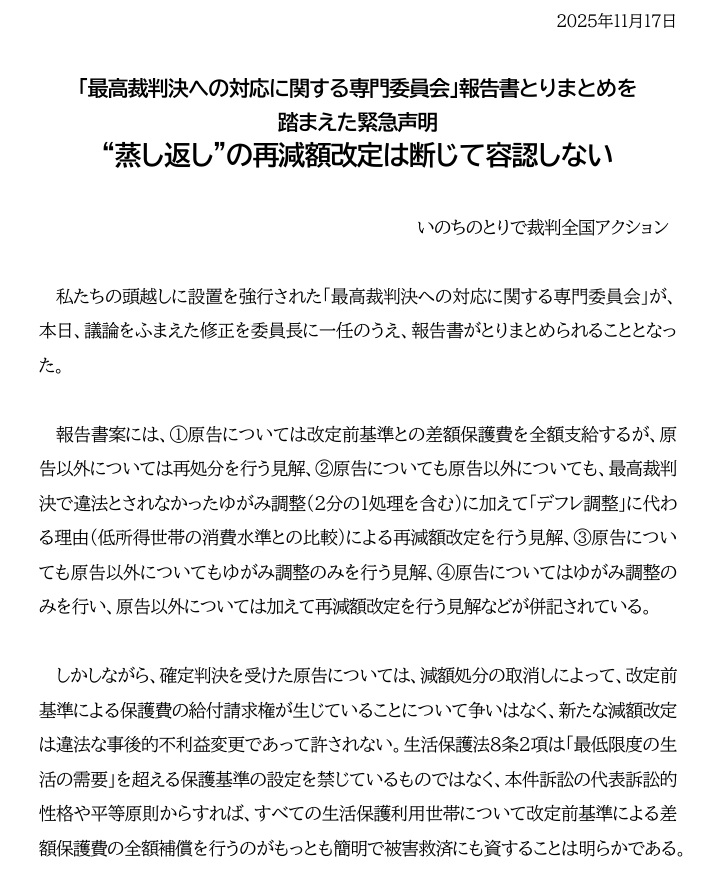 2025年11月17日

「最高裁判決への対応に関する専門委員会」報告書とりまとめを踏まえた緊急声明
“蒸し返し”の再減額改定は断じて容認しない

いのちのとりで裁判全国アクション

私たちの頭越しに設置を強行された「最高裁判決への対応に関する専門委員会」が、本日、議論をふまえた修正を委員長に一任のうえ、報告書がとりまとめられることとなった。

報告書案には、①原告については改定前基準との差額保護費を全額支給するが、原告以外については再処分を行う見解、②原告についても原告以外についても、最高裁判決で違法とされなかったゆがみ調整（2分の1処理を含む）に加えて「デフレ調整」に代わる理由（低所得世帯の消費水準との比較）による再減額改定を行う見解、③原告についても原告以外についてもゆがみ調整のみを行う見解、④原告についてはゆがみ調整のみを行い、原告以外については加えて再減額改定を行う見解などが併記されている。

しかしながら、確定判決を受けた原告については、減額処分の取消しによって、改定前基準による保護費の給付請求権が生じていることについて争いはなく、新たな減額改定は違法な事後的不利益変更であって許されない。生活保護法8条2項は「最低限度の生活の需要」を超える保護基準の設定を禁じているものではなく、本件訴訟の代表訴訟的性格や平等原則からすれば、すべての生活保護利用世帯について改定前基準による差額保護費の全額補償を行うのがもっとも簡明で被害救済にも資することは明らかである。